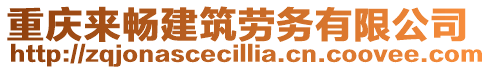 重庆来畅建筑劳务有限公司
http://zqjonascecillia.cn.coovee.com